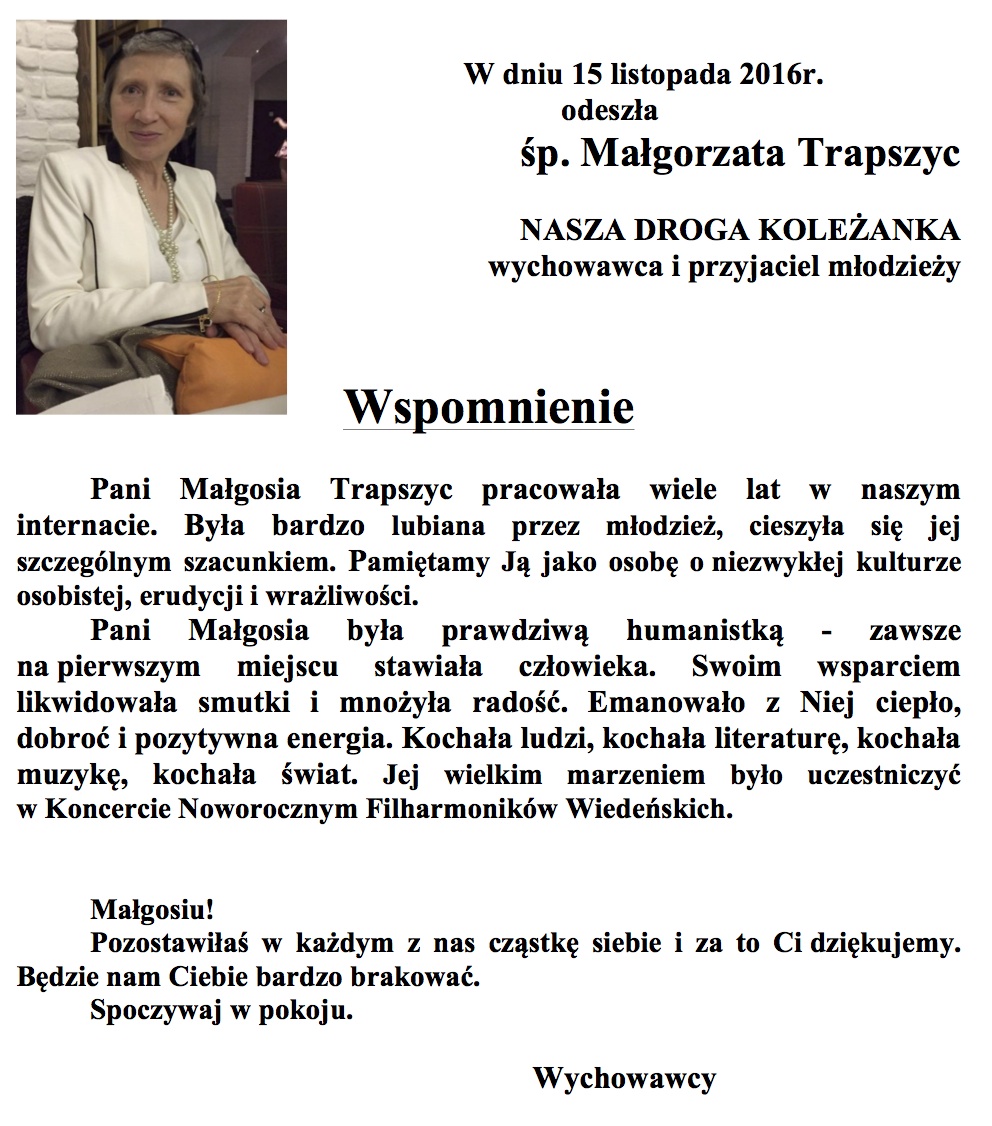 W dniu 15 listopada 2016r.
odeszła
śp. Małgorzata Trapszyc

NASZA DROGA KOLEŻANKA
wychowawca i przyjaciel młodzieży

Wspomnienie

Pani Małgosia Trapszyc pracowała wiele lat w naszym internacie. Była bardzo lubiana przez młodzież, cieszyła się jej szczególnym szacunkiem. Pamiętamy Ją jako osobę o niezwykłej kulturze osobistej, erudycji i wrażliwości.

Pani Małgosia była prawdziwą humanistką - zawsze na pierwszym miejscu stawiała człowieka. Swoim wsparciem likwidowała smutki i mnożyła radość. Emanowało z Niej ciepło, dobroć i pozytywna energia. Kochała ludzi, kochała literaturę, kochała muzykę, kochała świat. Jej wielkim marzeniem było uczestniczyć w Koncercie Noworocznym Filharmoników Wiedeńskich.

Małgosiu!
Pozostawiłaś w każdym z nas cząstkę siebie i za to Ci dziękujemy. Będzie nam Ciebie bardzo brakować.
Spoczywaj w pokoju.

Wychowawcy